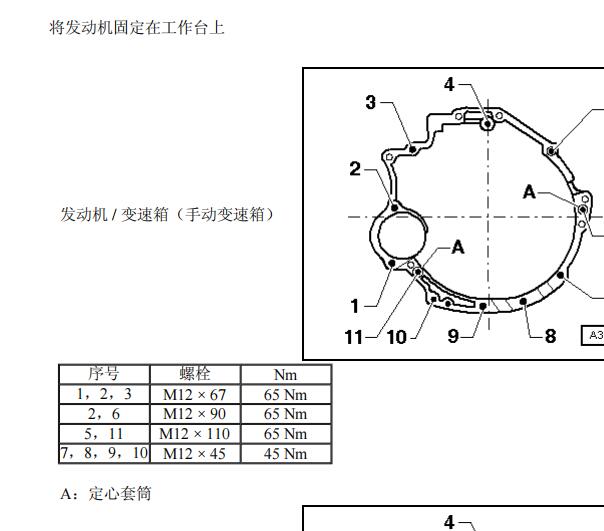 将发动机固定在工作台上

发动机 / 变速箱（手动变速箱）

4
3
2
A
A
1
11
10
9
8
A3

| 序号 | 螺栓 | Nm |
|---|---|---|
| 1，2，3 | M12 × 67 | 65 Nm |
| 2，6 | M12 × 90 | 65 Nm |
| 5，11 | M12 × 110 | 65 Nm |
| 7，8，9，10 | M12 × 45 | 45 Nm |

A：定心套筒

4